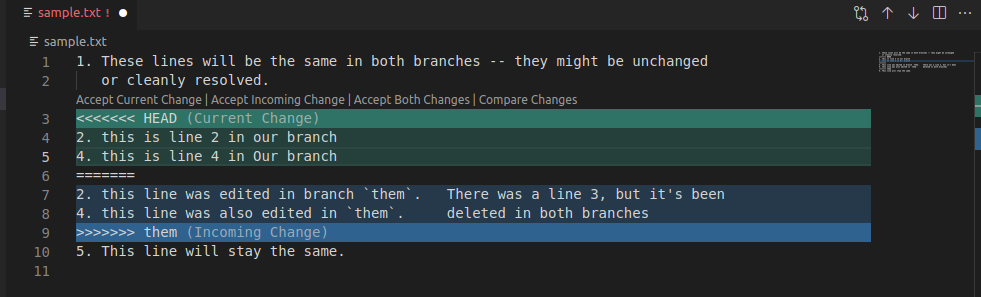 sample.txt !

sample.txt

1 1. These lines will be the same in both branches -- they might be unchanged
2 or cleanly resolved.
Accept Current Change | Accept Incoming Change | Accept Both Changes | Compare Changes
3 <<<<<<< HEAD (Current Change)
4 2. this is line 2 in our branch
5 4. this is line 4 in Our branch
6 =======
7 2. this line was edited in branch `them`. There was a line 3, but it's been
8 4. this line was also edited in `them`. deleted in both branches
9 >>>>>>> them (Incoming Change)
10 5. This line will stay the same.
11